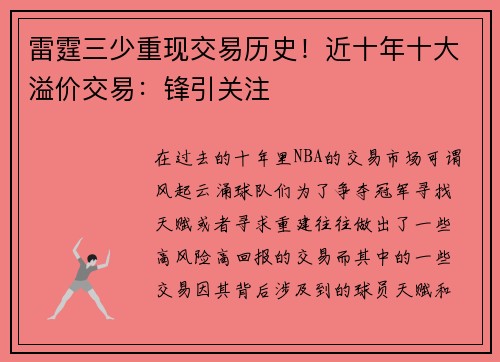 雷霆三少重现交易历史！近十年十大溢价交易：锋引关注

在过去的十年里NBA的交易市场可谓风起云涌球队们为了争夺冠军寻找天赋或者寻求重建往往做出了一些高风险高回报的交易而其中的一些交易因其背后涉及到的球员天赋和